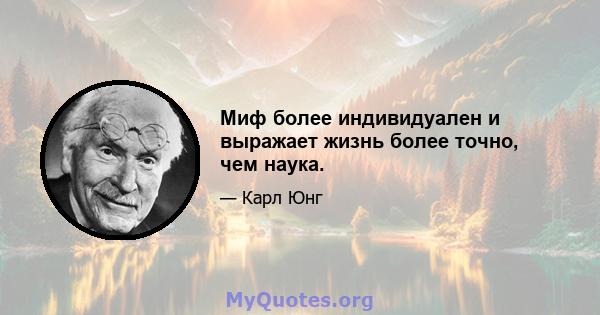 Миф более индивидуален и выражает жизнь более точно, чем наука.

— Карл Юнг

MyQuotes.org